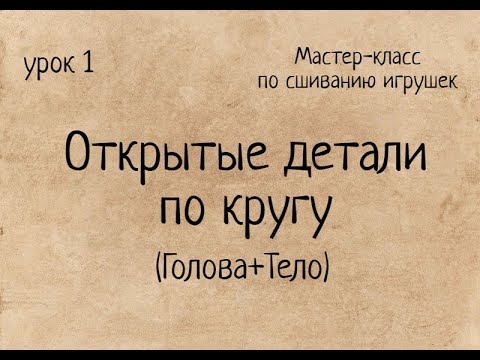 урок 1

Мастер-класс
по сшиванию игрушек

Открытые детали
по кругу
(Голова+Тело)